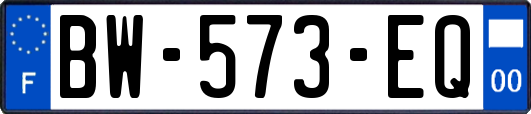 F
BW-573-EQ
00